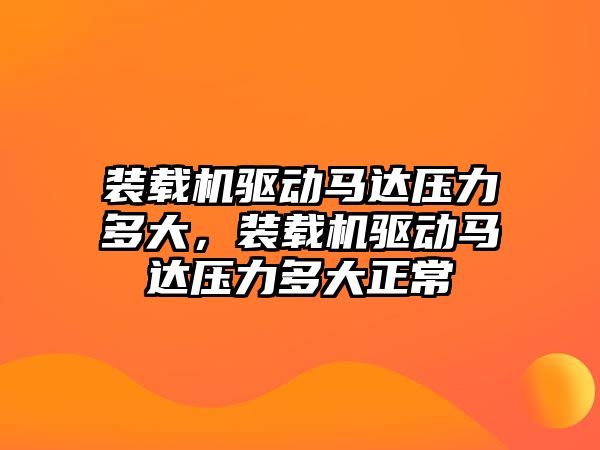 装载机驱动马达压力多大，装载机驱动马达压力多大正常